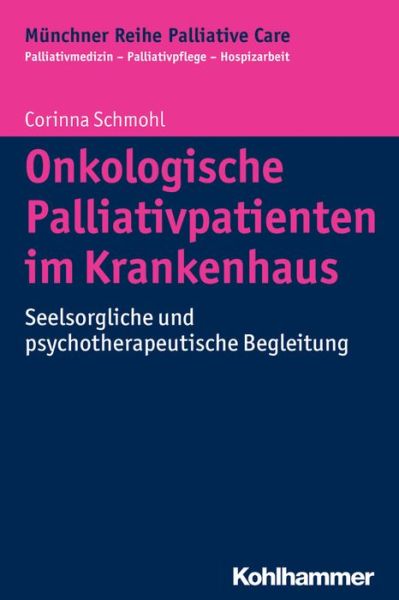 Münchner Reihe Palliative Care
Palliativmedizin – Palliativpflege – Hospizarbeit

Corinna Schmohl

Onkologische Palliativpatienten im Krankenhaus

Seelsorgliche und psychotherapeutische Begleitung

Kohlhammer